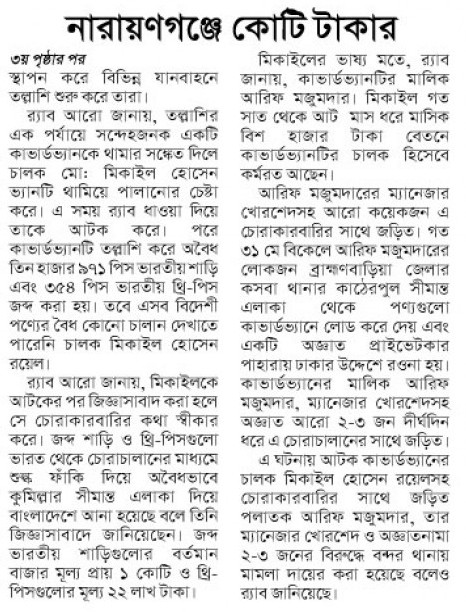 নারায়ণগঞ্জে কোটি টাকার

৩য় পৃষ্ঠার পর
স্থাপন করে বিভিন্ন যানবাহনে তল্লাশি শুরু করে তারা।

র‍্যাব আরো জানায়, তল্লাশির এক পর্যায়ে সন্দেহজনক একটি কাভার্ডভ্যানকে থামার সঙ্কেত দিলে চালক মো: মিকাইল হোসেন ভ্যানটি থামিয়ে পালানোর চেষ্টা করে। এ সময় র‍্যাব ধাওয়া দিয়ে তাকে আটক করে। পরে কাভার্ডভ্যানটি তল্লাশি করে অবৈধ তিন হাজার ৯৭১ পিস ভারতীয় শাড়ি এবং ৩৫৪ পিস ভারতীয় থ্রি-পিস জব্দ করা হয়। তবে এসব বিদেশী পণ্যের বৈধ কোনো চালান দেখাতে পারেনি চালক মিকাইল হোসেন রয়েল।

র‍্যাব আরো জানায়, মিকাইলকে আটকের পর জিজ্ঞাসাবাদ করা হলে সে চোরাকারবারির কথা স্বীকার করে। জব্দ শাড়ি ও থ্রি-পিসগুলো ভারত থেকে চোরাচালানের মাধ্যমে শুল্ক ফাঁকি দিয়ে অবৈধভাবে কুমিল্লার সীমান্ত এলাকা দিয়ে বাংলাদেশে আনা হয়েছে বলে তিনি জিজ্ঞাসাবাদে জানিয়েছেন। জব্দ ভারতীয় শাড়িগুলোর বর্তমান বাজার মূল্য প্রায় ১ কোটি ও থ্রি-পিসগুলোর মূল্য ২২ লাখ টাকা।

মিকাইলের ভাষ্য মতে, র‍্যাব জানায়, কাভার্ডভ্যানটির মালিক আরিফ মজুমদার। মিকাইল গত সাত থেকে আট মাস ধরে মাসিক বিশ হাজার টাকা বেতনে কাভার্ডভ্যানটির চালক হিসেবে কর্মরত আছেন।

আরিফ মজুমদারের ম্যানেজার খোরশেদসহ আরো কয়েকজন এ চোরাকারবারির সাথে জড়িত। গত ৩১ মে বিকেলে আরিফ মজুমদারের লোকজন ব্রাহ্মণবাড়িয়া জেলার কসবা থানার কাঠেরপুল সীমান্ত এলাকা থেকে পণ্যগুলো কাভার্ডভ্যানে লোড করে দেয় এবং একটি অজ্ঞাত প্রাইভেটকার পাহারায় ঢাকার উদ্দেশে রওনা হয়। কাভার্ডভ্যানের মালিক আরিফ মজুমদার, ম্যানেজার খোরশেদসহ অজ্ঞাত আরো ২-৩ জন দীর্ঘদিন ধরে এ চোরাচালানের সাথে জড়িত।

এ ঘটনায় আটক কাভার্ডভ্যানের চালক মিকাইল হোসেন রয়েলসহ চোরাকারবারির সাথে জড়িত পলাতক আরিফ মজুমদার, তার ম্যানেজার খোরশেদ ও অজ্ঞাতনামা ২-৩ জনের বিরুদ্ধে বন্দর থানায় মামলা দায়ের করা হয়েছে বলেও র‍্যাব জানিয়েছে।